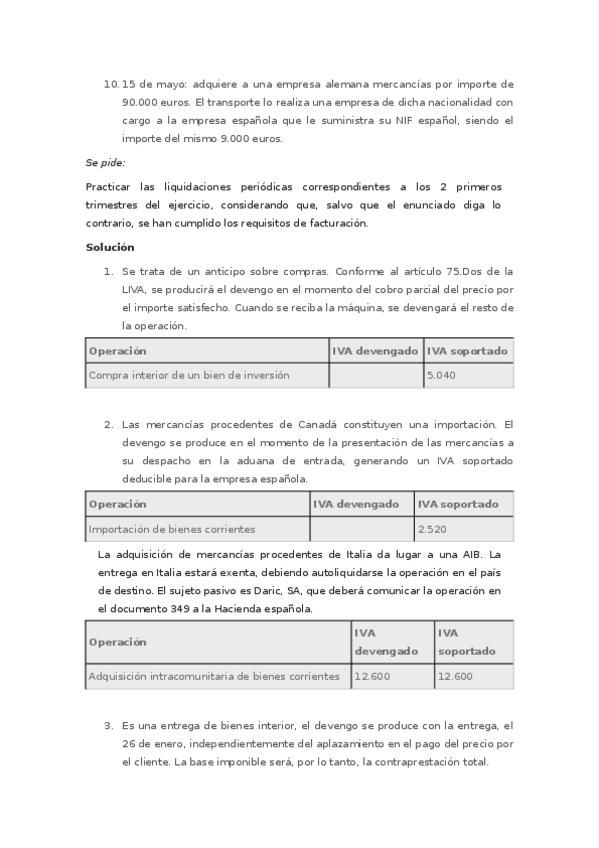 10. 15 de mayo: adquiere a una empresa alemana mercancías por importe de 90.000 euros. El transporte lo realiza una empresa de dicha nacionalidad con cargo a la empresa española que le suministra su NIF español, siendo el importe del mismo 9.000 euros.

Se pide:

Practicar las liquidaciones periódicas correspondientes a los 2 primeros trimestres del ejercicio, considerando que, salvo que el enunciado diga lo contrario, se han cumplido los requisitos de facturación.

Solución

1. Se trata de un anticipo sobre compras. Conforme al artículo 75.Dos de la LIVA, se producirá el devengo en el momento del cobro parcial del precio por el importe satisfecho. Cuando se reciba la máquina, se devengará el resto de la operación.

| Operación | IVA devengado | IVA soportado |
|---|---|---|
| Compra interior de un bien de inversión | | 5.040 |

2. Las mercancías procedentes de Canadá constituyen una importación. El devengo se produce en el momento de la presentación de las mercancías a su despacho en la aduana de entrada, generando un IVA soportado deducible para la empresa española.

| Operación | IVA devengado | IVA soportado |
|---|---|---|
| Importación de bienes corrientes | | 2.520 |

La adquisición de mercancías procedentes de Italia da lugar a una AIB. La entrega en Italia estará exenta, debiendo autoliquidarse la operación en el país de destino. El sujeto pasivo es Daric, SA, que deberá comunicar la operación en el documento 349 a la Hacienda española.

| Operación | IVA devengado | IVA soportado |
|---|---|---|
| Adquisición intracomunitaria de bienes corrientes | 12.600 | 12.600 |

3. Es una entrega de bienes interior, el devengo se produce con la entrega, el 26 de enero, independientemente del aplazamiento en el pago del precio por el cliente. La base imponible será, por lo tanto, la contraprestación total.